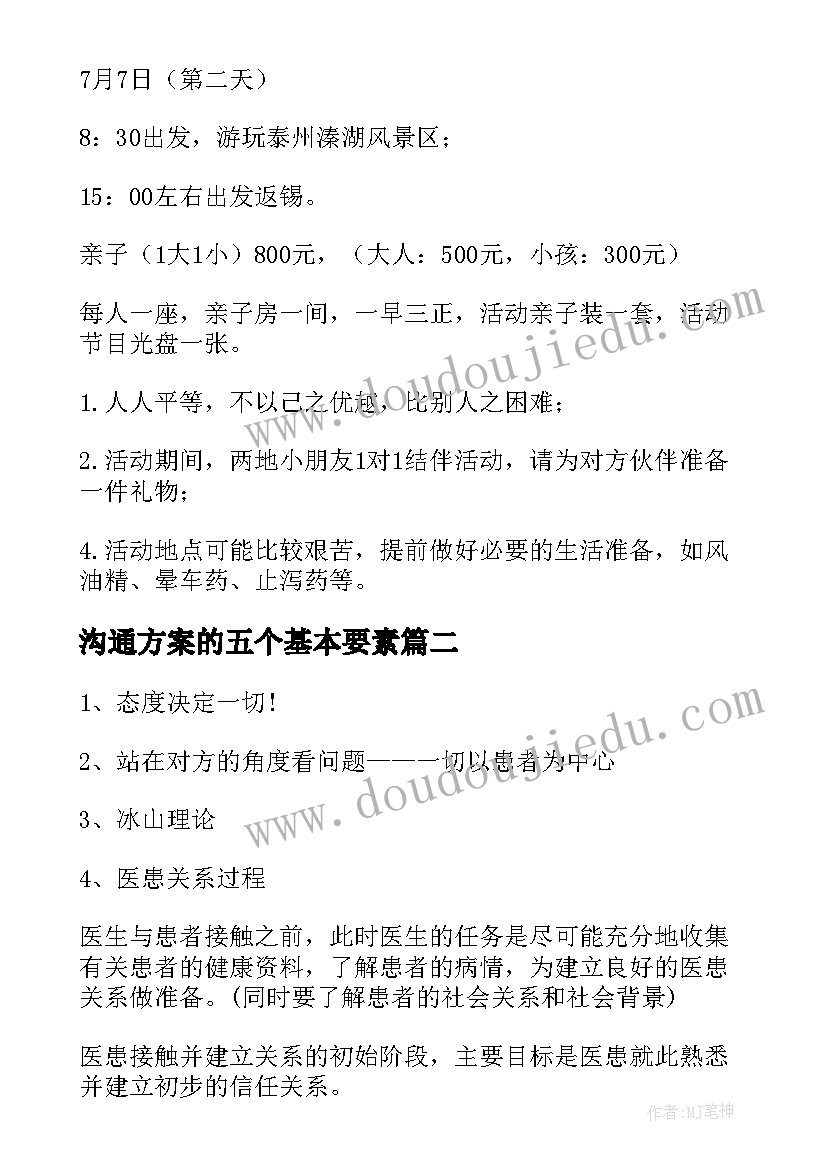 7月7日（第二天）

8：30出发，游玩泰州溱湖风景区；

15：00左右出发返锡。

亲子（1大1小）800元，（大人：500元，小孩：300元）

每人一座，亲子房一间，一早三正，活动亲子装一套，活动节目光盘一张。

1.人人平等，不以己之优越，比别人之困难；

2.活动期间，两地小朋友1对1结伴活动，请为对方伙伴准备一件礼物；

4.活动地点可能比较艰苦，提前做好必要的生活准备，如风油精、晕车药、止泻药等。

沟通方案的五个基本要素篇二

1、态度决定一切！

2、站在对方的角度看问题——一切以患者为中心

3、冰山理论

4、医患关系过程

医生与患者接触之前，此时医生的任务是尽可能充分地收集有关患者的健康资料，了解患者的病情，为建立良好的医患关系做准备。(同时要了解患者的社会关系和社会背景)

医患接触并建立关系的初始阶段，主要目标是医患就此熟悉并建立初步的信任关系。

www.doudoujiedu.com

www.doudoujiedu.com

作者:MJ笔神